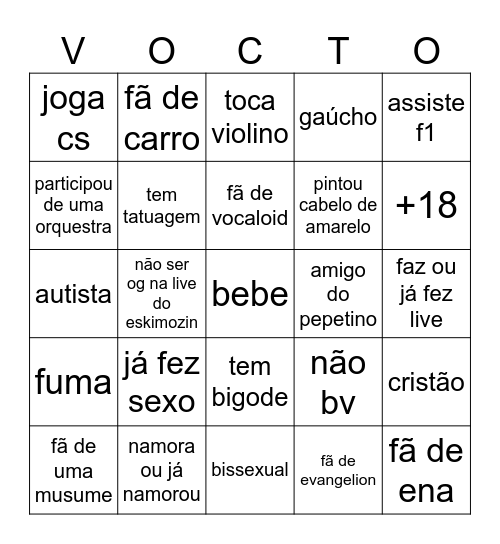 | V | O | C | T | O |
|---|---|---|---|---|
| joga cs | fã de carro | toca violino | gaúcho | assiste f1 |
| participou de uma orquestra | tem tatuagem | fã de vocaloid | pintou cabelo de amarelo | +18 |
| autista | não ser og na live do eskimozin | bebe | amigo do pepetino | faz ou já fez live |
| fuma | já fez sexo | tem bigode | não bv | cristão |
| fã de uma musume | namora ou já namorou | bissexual | fã de evangelion | fã de ena |